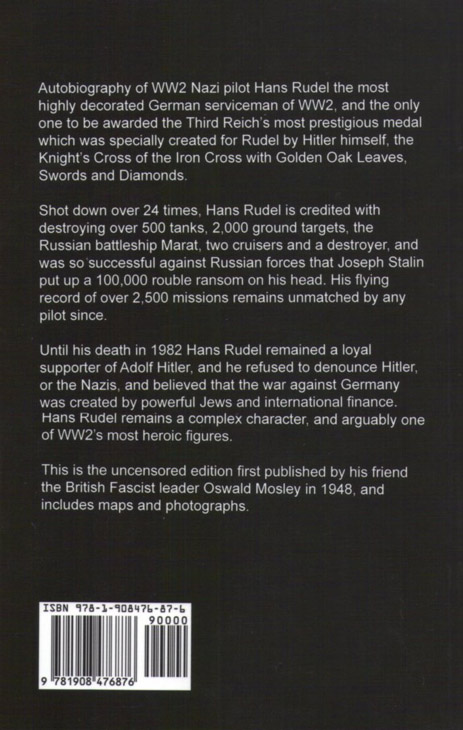 Autobiography of WW2 Nazi pilot Hans Rudel the most highly decorated German serviceman of WW2, and the only one to be awarded the Third Reich's most prestigious medal which was specially created for Rudel by Hitler himself, the Knight's Cross of the Iron Cross with Golden Oak Leaves, Swords and Diamonds.

Shot down over 24 times, Hans Rudel is credited with destroying over 500 tanks, 2,000 ground targets, the Russian battleship Marat, two cruisers and a destroyer, and was so successful against Russian forces that Joseph Stalin put up a 100,000 rouble ransom on his head. His flying record of over 2,500 missions remains unmatched by any pilot since.

Until his death in 1982 Hans Rudel remained a loyal supporter of Adolf Hitler, and he refused to denounce Hitler, or the Nazis, and believed that the war against Germany was created by powerful Jews and international finance. Hans Rudel remains a complex character, and arguably one of WW2's most heroic figures.

This is the uncensored edition first published by his friend the British Fascist leader Oswald Mosley in 1948, and includes maps and photographs.

ISBN 978-1-908476-87-6
90000
9 781908 476876